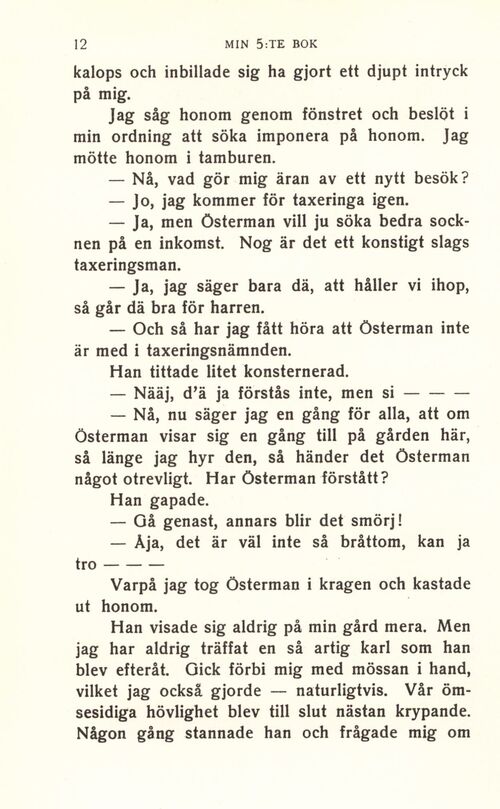 12 MIN 5:TE BOK

kalops och inbillade sig ha gjort ett djupt intryck på mig.

Jag såg honom genom fönstret och beslöt i min ordning att söka imponera på honom. Jag mötte honom i tamburen.

— Nå, vad gör mig äran av ett nytt besök?

— Jo, jag kommer för taxeringa igen.

— Ja, men Österman vill ju söka bedra socknen på en inkomst. Nog är det ett konstigt slags taxeringsman.

— Ja, jag säger bara dä, att håller vi ihop, så går dä bra för harren.

— Och så har jag fått höra att Österman inte är med i taxeringsnämnden.

Han tittade litet konsternerad.

— Nääj, d'ä ja förstås inte, men si — — —

— Nå, nu säger jag en gång för alla, att om Österman visar sig en gång till på gården här, så länge jag hyr den, så händer det Österman något otrevligt. Har Österman förstått?

Han gapade.

— Gå genast, annars blir det smörj!

— Åja, det är väl inte så bråttom, kan ja tro — — —

Varpå jag tog Österman i kragen och kastade ut honom.

Han visade sig aldrig på min gård mera. Men jag har aldrig träffat en så artig karl som han blev efteråt. Gick förbi mig med mössan i hand, vilket jag också gjorde — naturligtvis. Vår ömsesidiga hövlighet blev till slut nästan krypande. Någon gång stannade han och frågade mig om